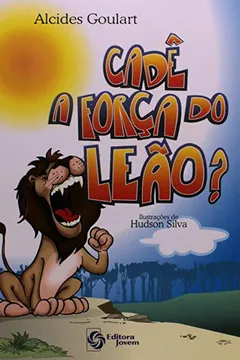 Alcides Goulart

CADÊ A FORÇA DO LEÃO?

Ilustrações de
Hudson Silva

Editora Jovem